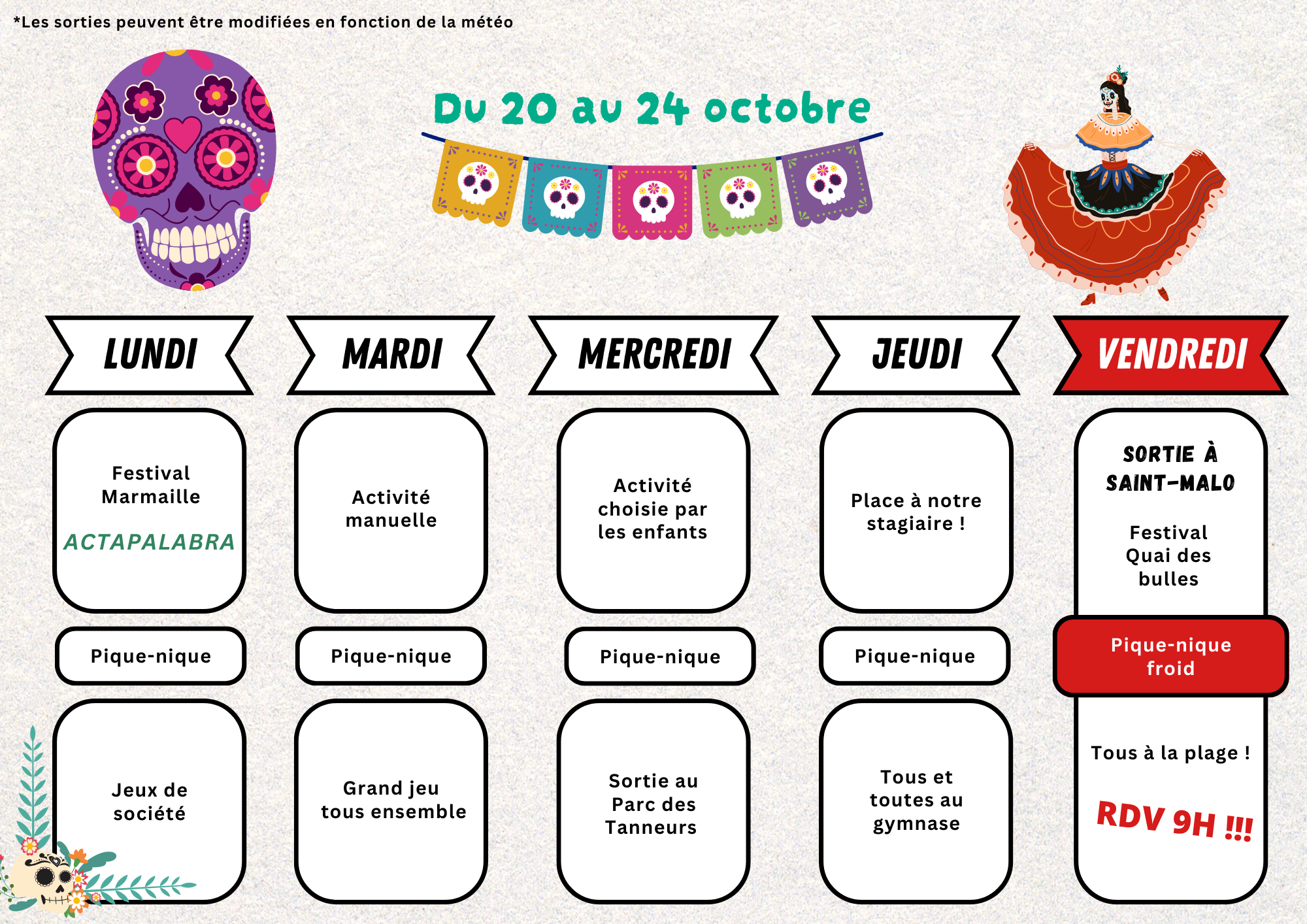 *Les sorties peuvent être modifiées en fonction de la météo

Du 20 au 24 octobre

LUNDI

Festival Marmaille

ACTAPALABRA

Pique-nique

Jeux de société

MARDI

Activité manuelle

Pique-nique

Grand jeu tous ensemble

MERCREDI

Activité choisie par les enfants

Pique-nique

Sortie au Parc des Tanneurs

JEUDI

Place à notre stagiaire !

Pique-nique

Tous et toutes au gymnase

VENDREDI

SORTIE À SAINT-MALO

Festival Quai des bulles

Pique-nique froid

Tous à la plage !

RDV 9H !!!